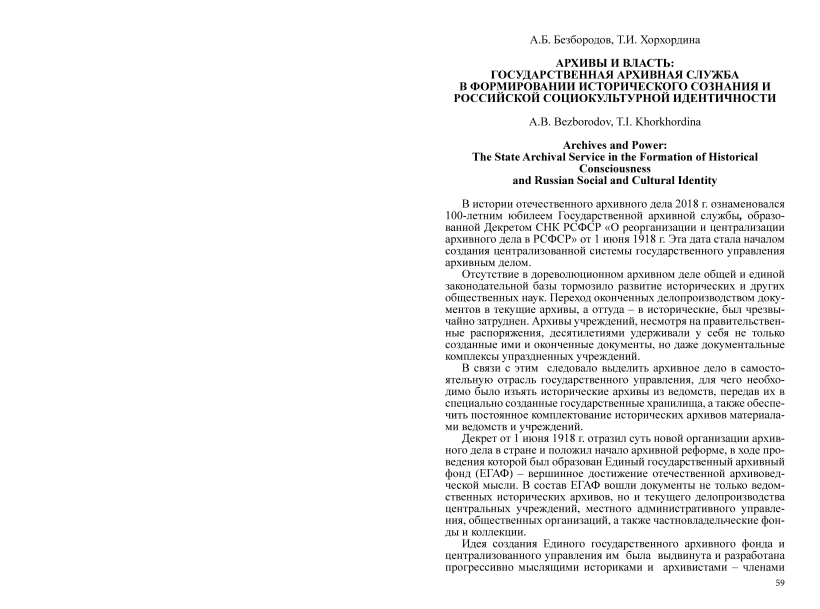 А.Б. Безбородов, Т.И. Хорхордина

АРХИВЫ И ВЛАСТЬ:
ГОСУДАРСТВЕННАЯ АРХИВНАЯ СЛУЖБА
В ФОРМИРОВАНИИ ИСТОРИЧЕСКОГО СОЗНАНИЯ И
РОССИЙСКОЙ СОЦИОКУЛЬТУРНОЙ ИДЕНТИЧНОСТИ

A.B. Bezborodov, T.I. Khorkhordina

Archives and Power:
The State Archival Service in the Formation of Historical Consciousness
and Russian Social and Cultural Identity

В истории отечественного архивного дела 2018 г. ознаменовался 100-летним юбилеем Государственной архивной службы, образованной Декретом СНК РСФСР «О реорганизации и централизации архивного дела в РСФСР» от 1 июня 1918 г. Эта дата стала началом создания централизованной системы государственного управления архивным делом.

Отсутствие в дореволюционном архивном деле общей и единой законодательной базы тормозило развитие исторических и других общественных наук. Переход оконченных делопроизводством документов в текущие архивы, а оттуда – в исторические, был чрезвычайно затруднен. Архивы учреждений, несмотря на правительственные распоряжения, десятилетиями удерживали у себя не только созданные ими и оконченные документы, но даже документальные комплексы упраздненных учреждений.

В связи с этим следовало выделить архивное дело в самостоятельную отрасль государственного управления, для чего необходимо было изъять исторические архивы из ведомств, передав их в специально созданные государственные хранилища, а также обеспечить постоянное комплектование исторических архивов материалами ведомств и учреждений.

Декрет от 1 июня 1918 г. отразил суть новой организации архивного дела в стране и положил начало архивной реформе, в ходе проведения которой был образован Единый государственный архивный фонд (ЕГАФ) – вершинное достижение отечественной архивоведческой мысли. В состав ЕГАФ вошли документы не только ведомственных исторических архивов, но и текущего делопроизводства центральных учреждений, местного административного управления, общественных организаций, а также частновладельческие фонды и коллекции.

Идея создания Единого государственного архивного фонда и централизованного управления им была выдвинута и разработана прогрессивно мыслящими историками и архивистами – членами

59